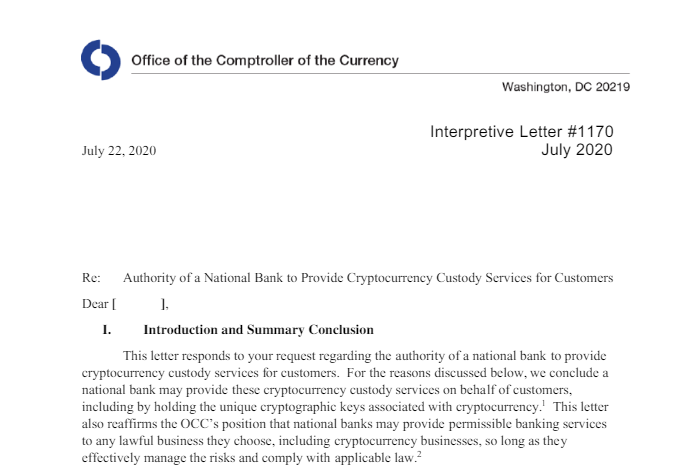 Office of the Comptroller of the Currency

Washington, DC 20219

Interpretive Letter #1170
July 2020

July 22, 2020

Re: Authority of a National Bank to Provide Cryptocurrency Custody Services for Customers

Dear [ ],

I. Introduction and Summary Conclusion

This letter responds to your request regarding the authority of a national bank to provide cryptocurrency custody services for customers. For the reasons discussed below, we conclude a national bank may provide these cryptocurrency custody services on behalf of customers, including by holding the unique cryptographic keys associated with cryptocurrency.$^1$ This letter also reaffirms the OCC's position that national banks may provide permissible banking services to any lawful business they choose, including cryptocurrency businesses, so long as they effectively manage the risks and comply with applicable law.$^2$